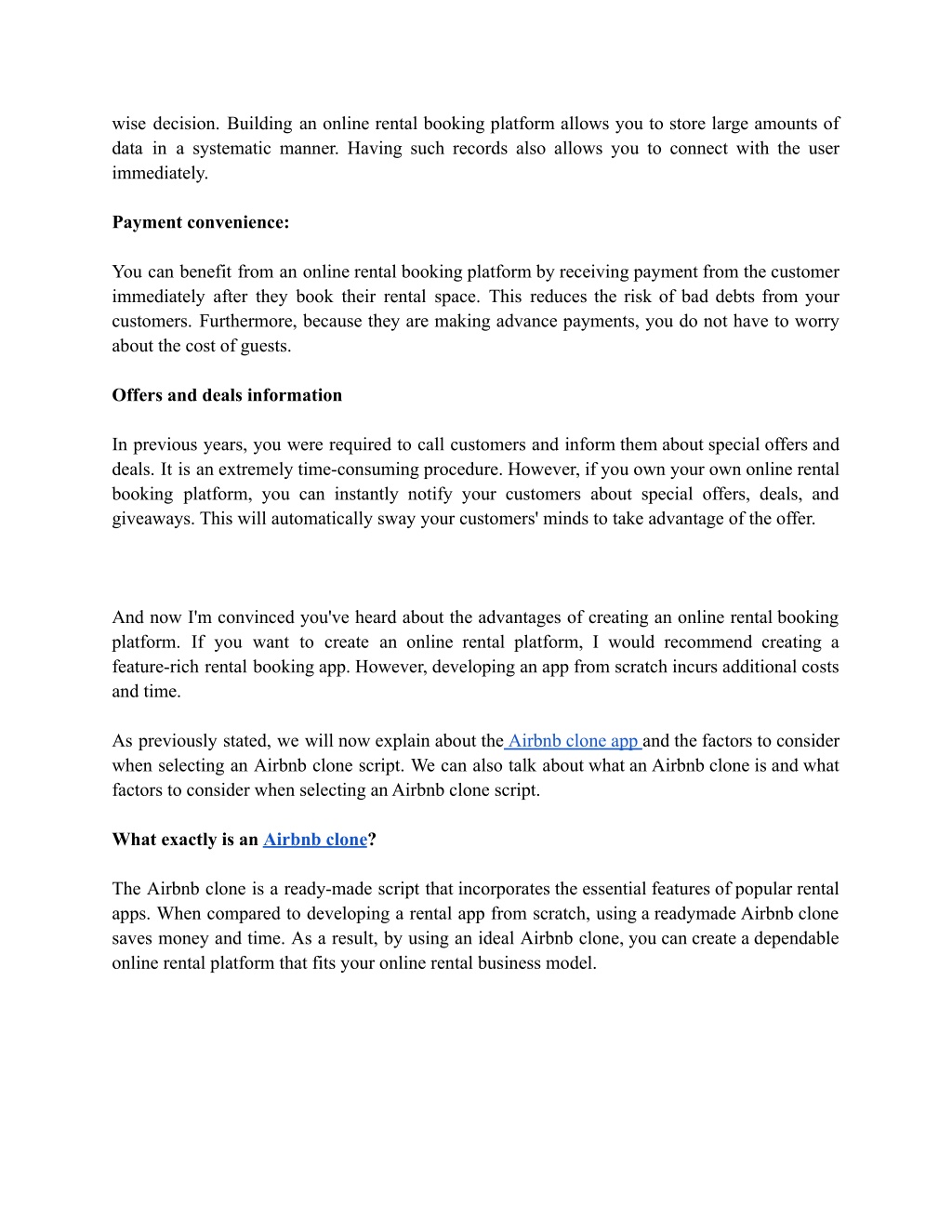 wise decision. Building an online rental booking platform allows you to store large amounts of data in a systematic manner. Having such records also allows you to connect with the user immediately.

Payment convenience:

You can benefit from an online rental booking platform by receiving payment from the customer immediately after they book their rental space. This reduces the risk of bad debts from your customers. Furthermore, because they are making advance payments, you do not have to worry about the cost of guests.

Offers and deals information

In previous years, you were required to call customers and inform them about special offers and deals. It is an extremely time-consuming procedure. However, if you own your own online rental booking platform, you can instantly notify your customers about special offers, deals, and giveaways. This will automatically sway your customers' minds to take advantage of the offer.

And now I'm convinced you've heard about the advantages of creating an online rental booking platform. If you want to create an online rental platform, I would recommend creating a feature-rich rental booking app. However, developing an app from scratch incurs additional costs and time.

As previously stated, we will now explain about the Airbnb clone app and the factors to consider when selecting an Airbnb clone script. We can also talk about what an Airbnb clone is and what factors to consider when selecting an Airbnb clone script.

What exactly is an Airbnb clone?

The Airbnb clone is a ready-made script that incorporates the essential features of popular rental apps. When compared to developing a rental app from scratch, using a readymade Airbnb clone saves money and time. As a result, by using an ideal Airbnb clone, you can create a dependable online rental platform that fits your online rental business model.